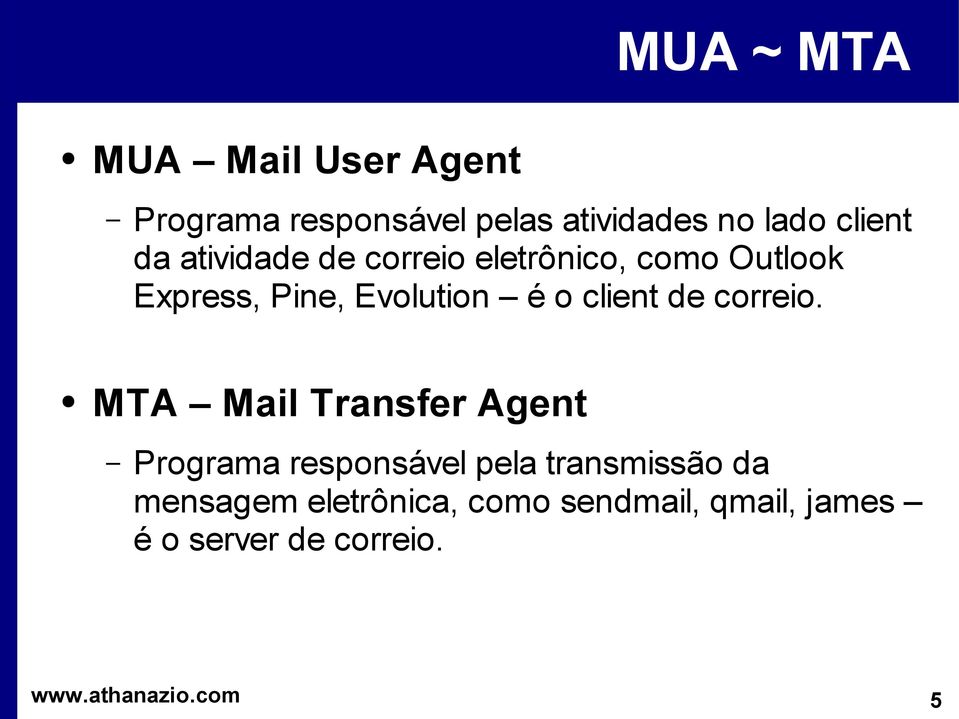 MUA ~ MTA

• MUA – Mail User Agent

– Programa responsável pelas atividades no lado client da atividade de correio eletrônico, como Outlook Express, Pine, Evolution – é o client de correio.

• MTA – Mail Transfer Agent

– Programa responsável pela transmissão da mensagem eletrônica, como sendmail, qmail, james – é o server de correio.

www.athanazio.com

5